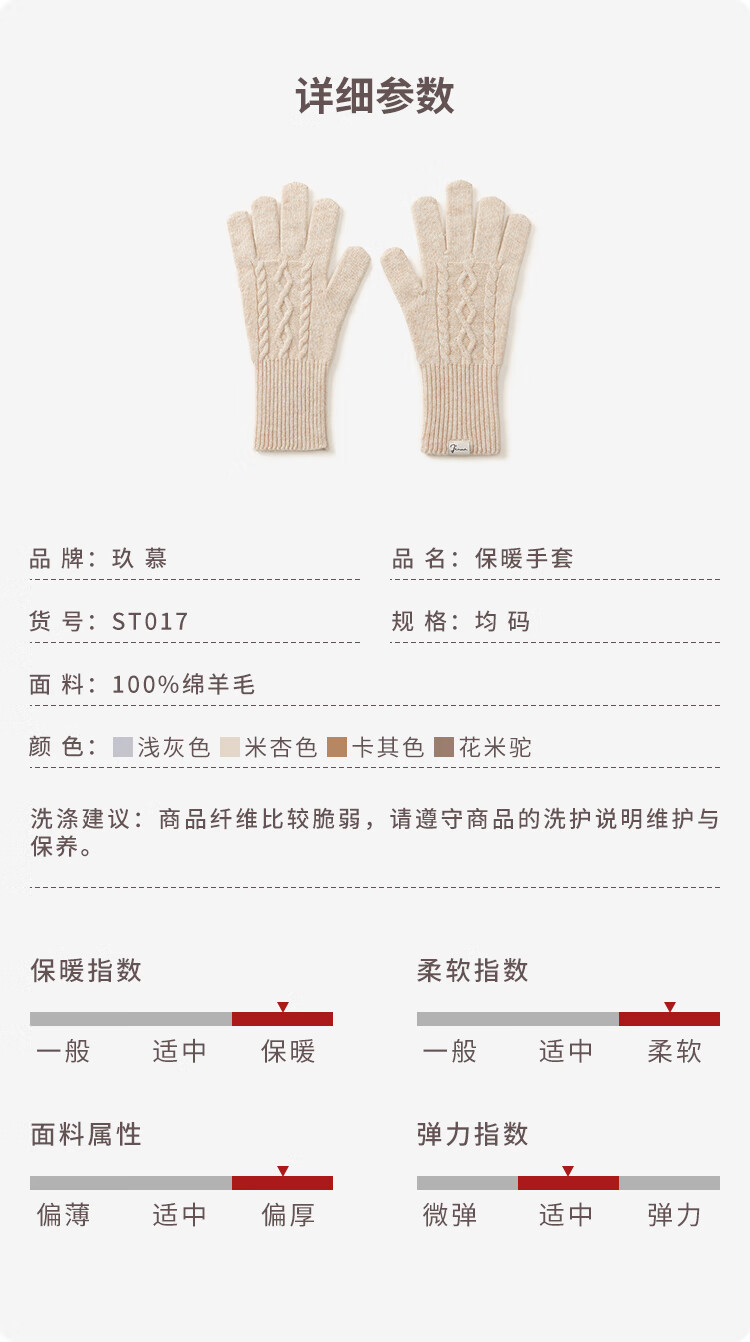 详细参数

品牌：玖慕

品名：保暖手套

货号：ST017

规格：均码

面料：100%绵羊毛

颜色：浅灰色 米杏色 卡其色 花米驼

洗涤建议：商品纤维比较脆弱，请遵守商品的洗护说明维护与保养。

保暖指数

一般 适中 保暖

柔软指数

一般 适中 柔软

面料属性

偏薄 适中 偏厚

弹力指数

微弹 适中 弹力